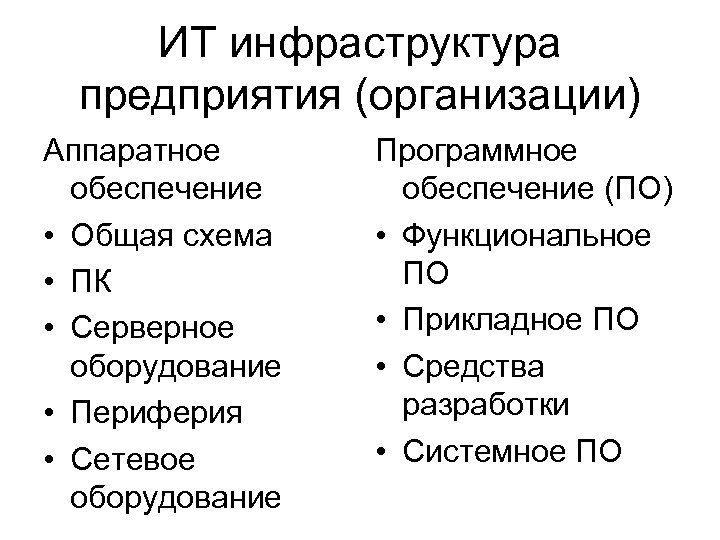 ИТ инфраструктура предприятия (организации)

Аппаратное обеспечение
• Общая схема
• ПК
• Серверное оборудование
• Периферия
• Сетевое оборудование

Программное обеспечение (ПО)
• Функциональное ПО
• Прикладное ПО
• Средства разработки
• Системное ПО